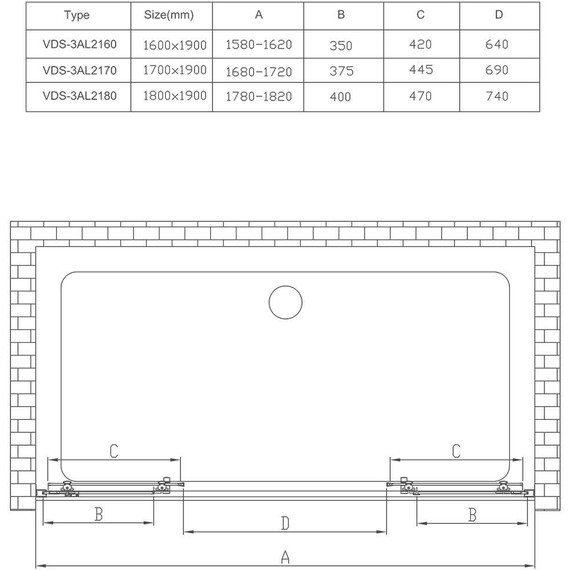 | Type | Size(mm) | A | B | C | D |
|---|---|---|---|---|---|
| VDS-3AL2160 | 1600×1900 | 1580-1620 | 350 | 420 | 640 |
| VDS-3AL2170 | 1700×1900 | 1680-1720 | 375 | 445 | 690 |
| VDS-3AL2180 | 1800×1900 | 1780-1820 | 400 | 470 | 740 |

C
C
B
D
B
A